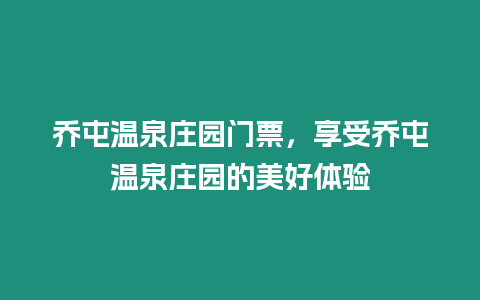 乔屯温泉庄园门票，享受乔屯温泉庄园的美好体验